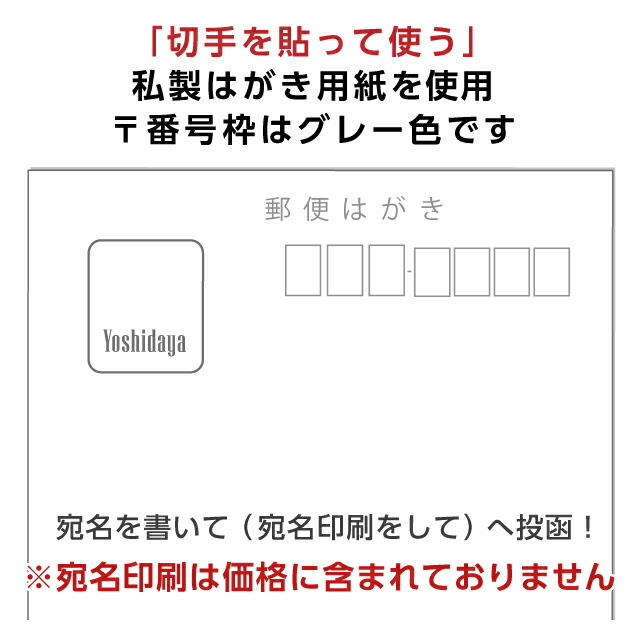 「切手を貼って使う」
私製はがき用紙を使用
〒番号枠はグレー色です

郵便はがき

Yoshidaya

宛名を書いて（宛名印刷をして）へ投函！
※宛名印刷は価格に含まれておりません